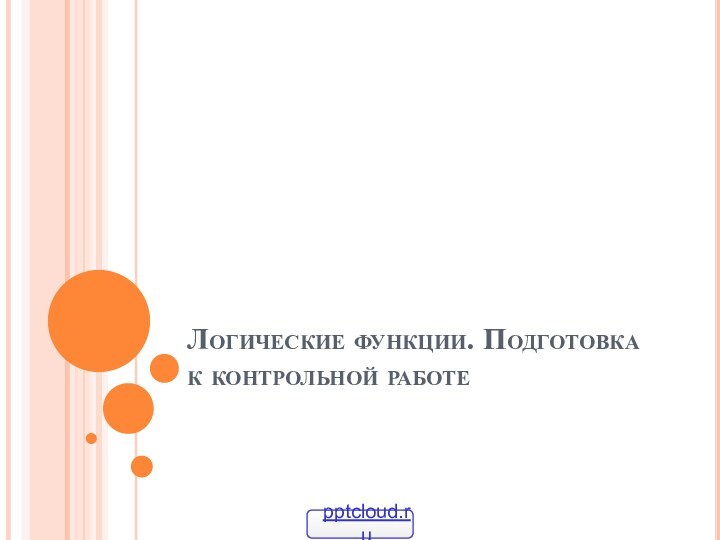 Логические функции. Подготовка к контрольной работе

pptcloud.ru